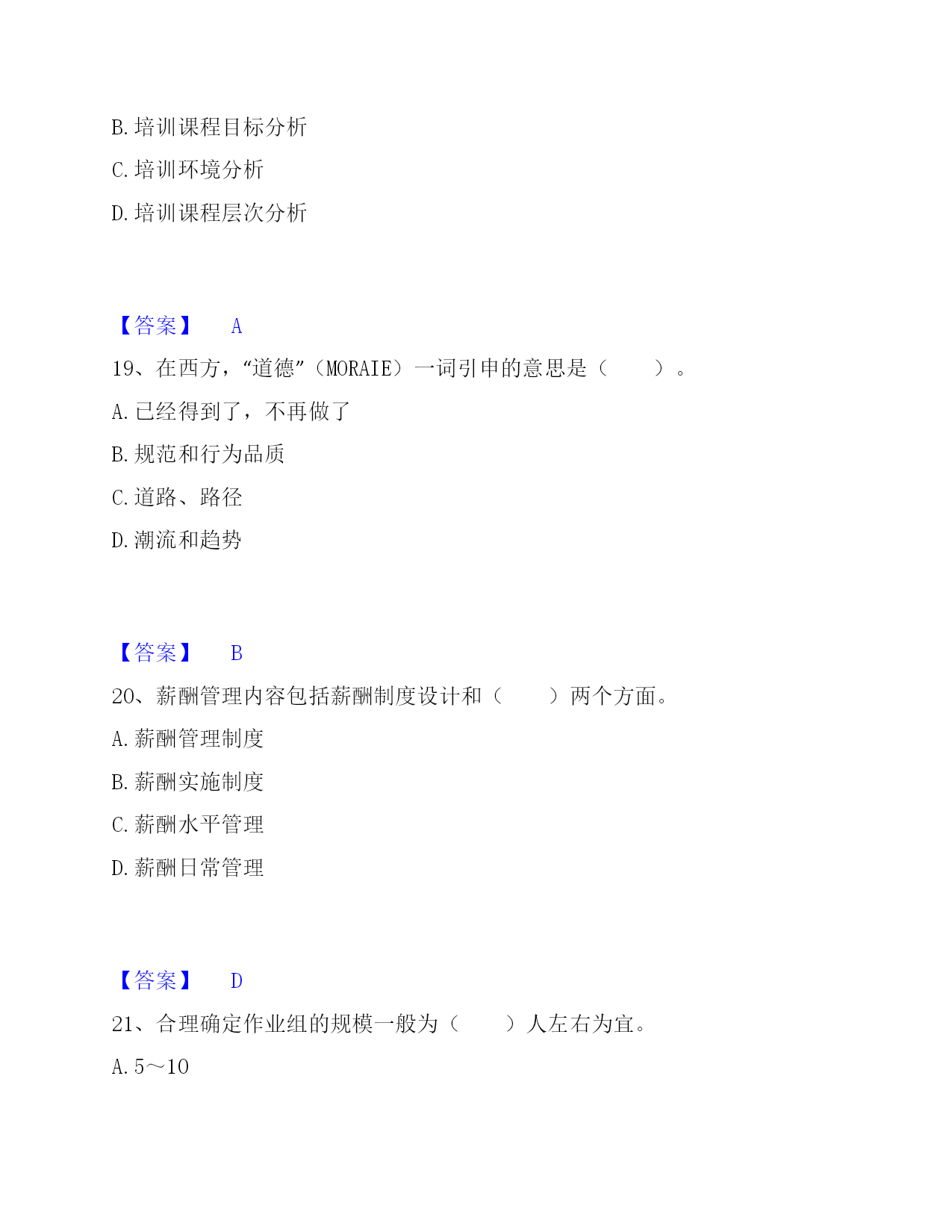 B. 培训课程目标分析

C. 培训环境分析

D. 培训课程层次分析

【答案】 A

19、在西方，“道德”（MORAIE）一词引申的意思是（ ）。

A. 已经得到了，不再做了

B. 规范和行为品质

C. 道路、路径

D. 潮流和趋势

【答案】 B

20、薪酬管理内容包括薪酬制度设计和（ ）两个方面。

A. 薪酬管理制度

B. 薪酬实施制度

C. 薪酬水平管理

D. 薪酬日常管理

【答案】 D

21、合理确定作业组的规模一般为（ ）人左右为宜。

A. 5～10